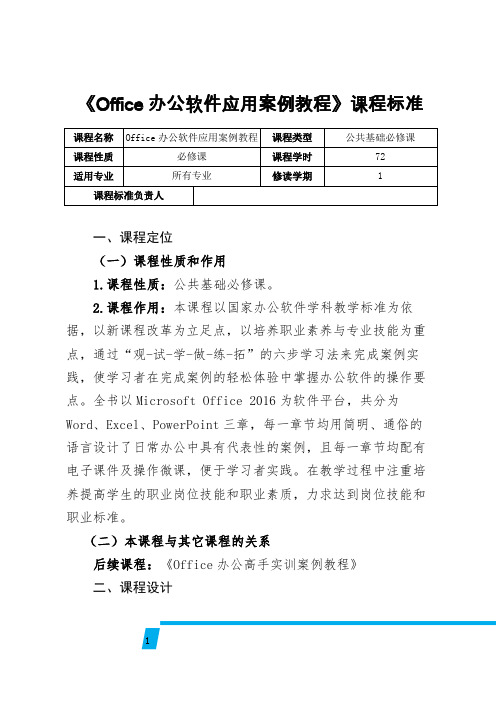 《Office 办公软件应用案例教程》课程标准

| 课程名称 | Office 办公软件应用案例教程 | 课程类型 | 公共基础必修课 |
|---|---|---|---|
| 课程性质 | 必修课 | 课程学时 | 72 |
| 适用专业 | 所有专业 | 修读学期 | 1 |
| 课程标准负责人 | | | |

一、课程定位

（一）课程性质和作用

1.课程性质：公共基础必修课。

2.课程作用：本课程以国家办公软件学科教学标准为依据，以新课程改革为立足点，以培养职业素养与专业技能为重点，通过“观-试-学-做-练-拓”的六步学习法来完成案例实践，使学习者在完成案例的轻松体验中掌握办公软件的操作要点。全书以 Microsoft Office 2016 为软件平台，共分为 Word、Excel、PowerPoint 三章，每一章节均用简明、通俗的语言设计了日常办公中具有代表性的案例，且每一章节均配有电子课件及操作微课，便于学习者实践。在教学过程中注重培养提高学生的职业岗位技能和职业素质，力求达到岗位技能和职业标准。

（二）本课程与其它课程的关系

后续课程：《Office 办公高手实训案例教程》

二、课程设计

1